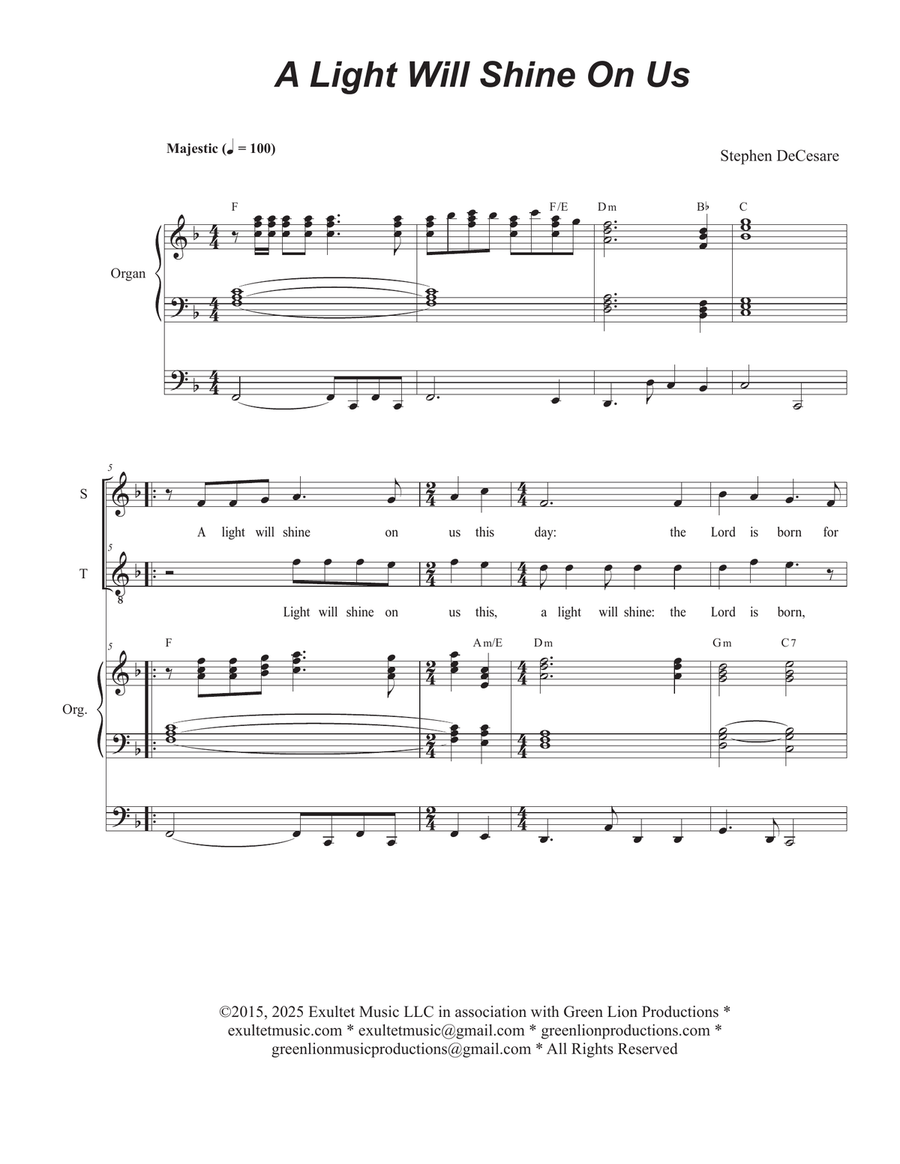 A Light Will Shine On Us

Majestic (♩ = 100)

Stephen DeCesare

F F/E Dm B♭ C

Organ

5

S

A light will shine on us this day: the Lord is born for

5

T

Light will shine on us this, a light will shine: the Lord is born,

5

F Am/E Dm Gm C7

Org.

©2015, 2025 Exultet Music LLC in association with Green Lion Productions * exultetmusic.com * exultetmusic@gmail.com * greenlionproductions.com * greenlionmusicproductions@gmail.com * All Rights Reserved